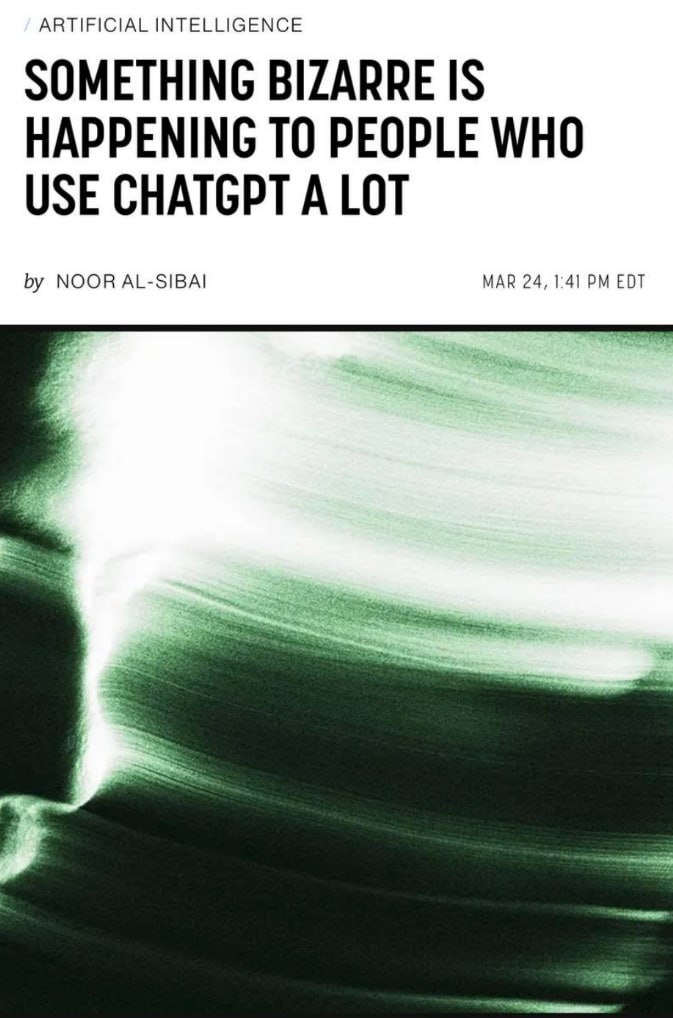 / ARTIFICIAL INTELLIGENCE

SOMETHING BIZARRE IS HAPPENING TO PEOPLE WHO USE CHATGPT A LOT

by NOOR AL-SIBAI

MAR 24, 1:41 PM EDT